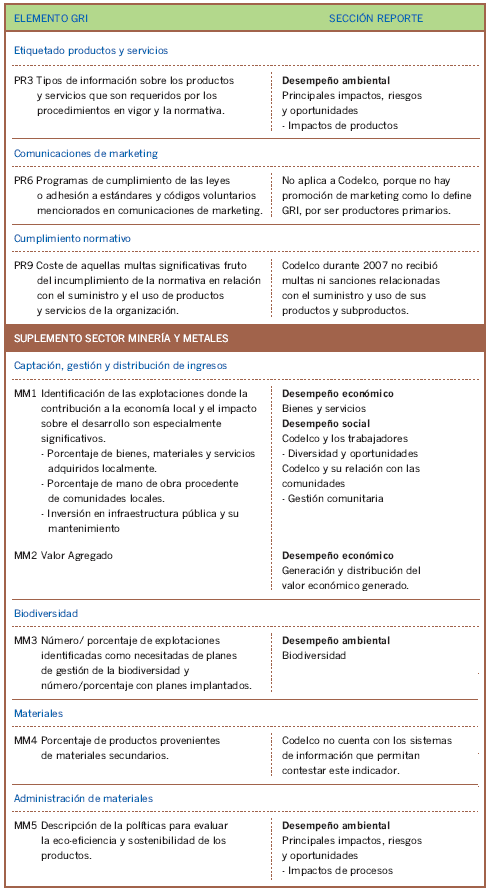 | ELEMENTO GRI | SECCIÓN REPORTE |
|---|---|
| Etiquetado productos y servicios | |
| PR3 Tipos de información sobre los productos y servicios que son requeridos por los procedimientos en vigor y la normativa. | **Desempeño ambiental** Principales impactos, riesgos y oportunidades - Impactos de productos |
| Comunicaciones de marketing | |
| PR6 Programas de cumplimiento de las leyes o adhesión a estándares y códigos voluntarios mencionados en comunicaciones de marketing. | No aplica a Codelco, porque no hay promoción de marketing como lo define GRI, por ser productores primarios. |
| Cumplimiento normativo | |
| PR9 Coste de aquellas multas significativas fruto del incumplimiento de la normativa en relación con el suministro y el uso de productos y servicios de la organización. | Codelco durante 2007 no recibió multas ni sanciones relacionadas con el suministro y uso de sus productos y subproductos. |
| SUPLEMENTO SECTOR MINERÍA Y METALES | |
| Captación, gestión y distribución de ingresos | |
| MM1 Identificación de las explotaciones donde la contribución a la economía local y el impacto sobre el desarrollo son especialmente significativos. - Porcentaje de bienes, materiales y servicios adquiridos localmente. - Porcentaje de mano de obra procedente de comunidades locales. - Inversión en infraestructura pública y su mantenimiento | **Desempeño económico** Bienes y servicios **Desempeño social** Codelco y los trabajadores - Diversidad y oportunidades Codelco y su relación con las comunidades - Gestión comunitaria |
| MM2 Valor Agregado | **Desempeño económico** Generación y distribución del valor económico generado. |
| Biodiversidad | |
| MM3 Número/ porcentaje de explotaciones identificadas como necesitadas de planes de gestión de la biodiversidad y número/porcentaje con planes implantados. | **Desempeño ambiental** Biodiversidad |
| Materiales | |
| MM4 Porcentaje de productos provenientes de materiales secundarios. | Codelco no cuenta con los sistemas de información que permitan contestar este indicador. |
| Administración de materiales | |
| MM5 Descripción de la políticas para evaluar la eco-eficiencia y sostenibilidad de los productos. | **Desempeño ambiental** Principales impactos, riesgos y oportunidades - Impactos de procesos |